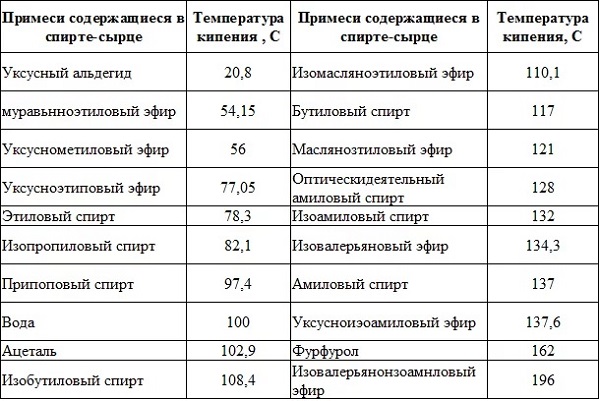 | Примеси содержащиеся в спирте-сырце | Температура кипения , С | Примеси содержащиеся в спирте-сырце | Температура кипения, С |
|---|---|---|---|
| Уксусный альдегид | 20,8 | Изомасляноэтиловый эфир | 110,1 |
| муравьнноэтиловый эфир | 54,15 | Бутиловый спирт | 117 |
| Уксуснометиловый эфир | 56 | Маслянозтиловый эфир | 121 |
| Уксусноэтиповый эфир | 77,05 | Оптическидеятельный амиловый спирт | 128 |
| Этиловый спирт | 78,3 | Изоамиловый спирт | 132 |
| Изопропиловый спирт | 82,1 | Изовалерьяновый эфир | 134,3 |
| Припоповый спирт | 97,4 | Амиловый спирт | 137 |
| Вода | 100 | Уксусноиэоамиловый эфир | 137,6 |
| Ацеталь | 102,9 | Фурфурол | 162 |
| Изобутиловый спирт | 108,4 | Изовалерьянонзоамнловый эфир | 196 |